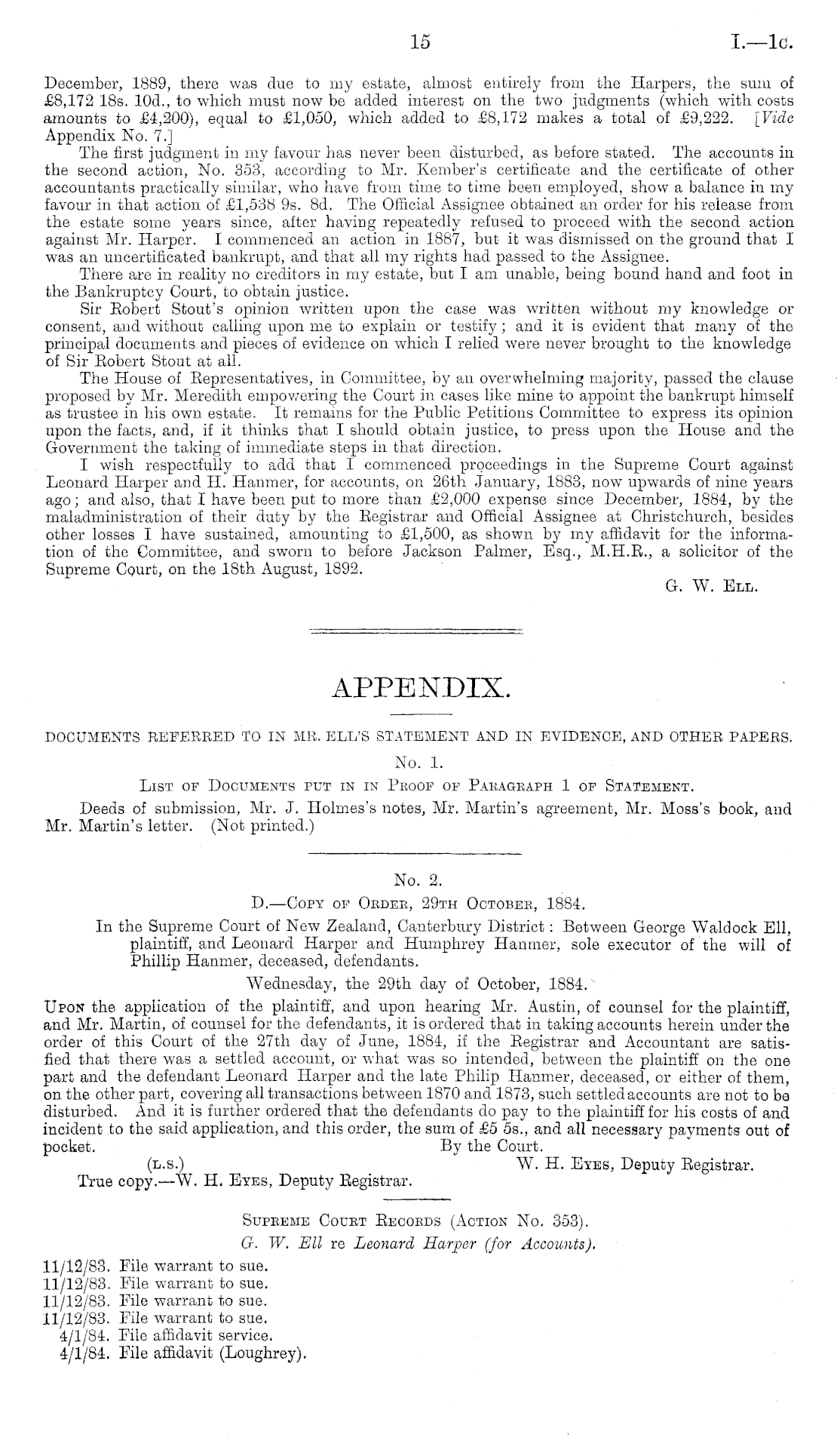 15 I.—1c.

December, 1889, there was due to my estate, almost entirely from the Harpers, the sum of £8,172 18s. 10d., to which must now be added interest on the two judgments (which with costs amounts to £4,200), equal to £1,050, which added to £8,172 makes a total of £9,222. [Vide Appendix No. 7.]

The first judgment in my favour has never been disturbed, as before stated. The accounts in the second action, No. 353, according to Mr. Kember's certificate and the certificate of other accountants practically similar, who have from time to time been employed, show a balance in my favour in that action of £1,538 9s. 8d. The Official Assignee obtained an order for his release from the estate some years since, after having repeatedly refused to proceed with the second action against Mr. Harper. I commenced an action in 1887, but it was dismissed on the ground that I was an uncertificated bankrupt, and that all my rights had passed to the Assignee.

There are in reality no creditors in my estate, but I am unable, being bound hand and foot in the Bankruptcy Court, to obtain justice.

Sir Robert Stout's opinion written upon the case was written without my knowledge or consent, and without calling upon me to explain or testify; and it is evident that many of the principal documents and pieces of evidence on which I relied were never brought to the knowledge of Sir Robert Stout at all.

The House of Representatives, in Committee, by an overwhelming majority, passed the clause proposed by Mr. Meredith empowering the Court in cases like mine to appoint the bankrupt himself as trustee in his own estate. It remains for the Public Petitions Committee to express its opinion upon the facts, and, if it thinks that I should obtain justice, to press upon the House and the Government the taking of immediate steps in that direction.

I wish respectfully to add that I commenced proceedings in the Supreme Court against Leonard Harper and H. Hanmer, for accounts, on 26th January, 1883, now upwards of nine years ago; and also, that I have been put to more than £2,000 expense since December, 1884, by the maladministration of their duty by the Registrar and Official Assignee at Christchurch, besides other losses I have sustained, amounting to £1,500, as shown by my affidavit for the information of the Committee, and sworn to before Jackson Palmer, Esq., M.H.R., a solicitor of the Supreme Court, on the 18th August, 1892.

G. W. Ell.

APPENDIX.

DOCUMENTS REFERRED TO IN MR. ELL'S STATEMENT AND IN EVIDENCE, AND OTHER PAPERS.

No. 1.

List of Documents put in in Proof of Paragraph 1 of Statement.

Deeds of submission, Mr. J. Holmes's notes, Mr. Martin's agreement, Mr. Moss's book, and Mr. Martin's letter. (Not printed.)

No. 2.

D.—Copy of Order, 29th October, 1884.

In the Supreme Court of New Zealand, Canterbury District: Between George Waldock Ell, plaintiff, and Leonard Harper and Humphrey Hanmer, sole executor of the will of Phillip Hanmer, deceased, defendants.

Wednesday, the 29th day of October, 1884.

Upon the application of the plaintiff, and upon hearing Mr. Austin, of counsel for the plaintiff, and Mr. Martin, of counsel for the defendants, it is ordered that in taking accounts herein under the order of this Court of the 27th day of June, 1884, if the Registrar and Accountant are satisfied that there was a settled account, or what was so intended, between the plaintiff on the one part and the defendant Leonard Harper and the late Philip Hanmer, deceased, or either of them, on the other part, covering all transactions between 1870 and 1873, such settled accounts are not to be disturbed. And it is further ordered that the defendants do pay to the plaintiff for his costs of and incident to the said application, and this order, the sum of £5 5s., and all necessary payments out of pocket.
By the Court.
(L.S.) W. H. Eyes, Deputy Registrar.
True copy.—W. H. Eyes, Deputy Registrar.

Supreme Court Records (Action No. 353).
G. W. Ell re Leonard Harper (for Accounts).

11/12/83. File warrant to sue.
11/12/83. File warrant to sue.
11/12/83. File warrant to sue.
11/12/83. File warrant to sue.
4/1/84. File affidavit service.
4/1/84. File affidavit (Loughrey).